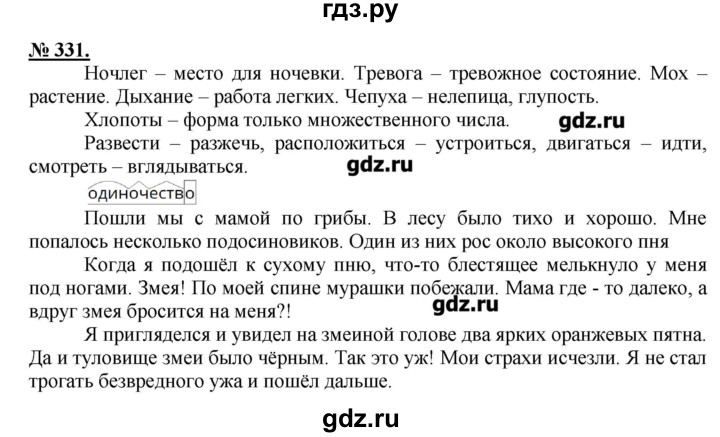 гдз.ру

№ 331.

Ночлег – место для ночевки. Тревога – тревожное состояние. Мох – растение. Дыхание – работа легких. Чепуха – нелепица, глупость.

Хлопоты – форма только множественного числа.

gdz.ru

Развести – разжечь, расположиться – устроиться, двигаться – идти, смотреть – вглядываться.

gdz.ru

одиночество

Пошли мы с мамой по грибы. В лесу было тихо и хорошо. Мне попалось несколько подосиновиков. Один из них рос около высокого пня

Когда я подошёл к сухому пню, что-то блестящее мелькнуло у меня под ногами. Змея! По моей спине мурашки побежали. Мама где - то далеко, а вдруг змея бросится на меня?!

gdz.ru

Я пригляделся и увидел на змеиной голове два ярких оранжевых пятна. Да и туловище змеи было чёрным. Так это уж! Мои страхи исчезли. Я не стал трогать безвредного ужа и пошёл дальше.

gdz.ru